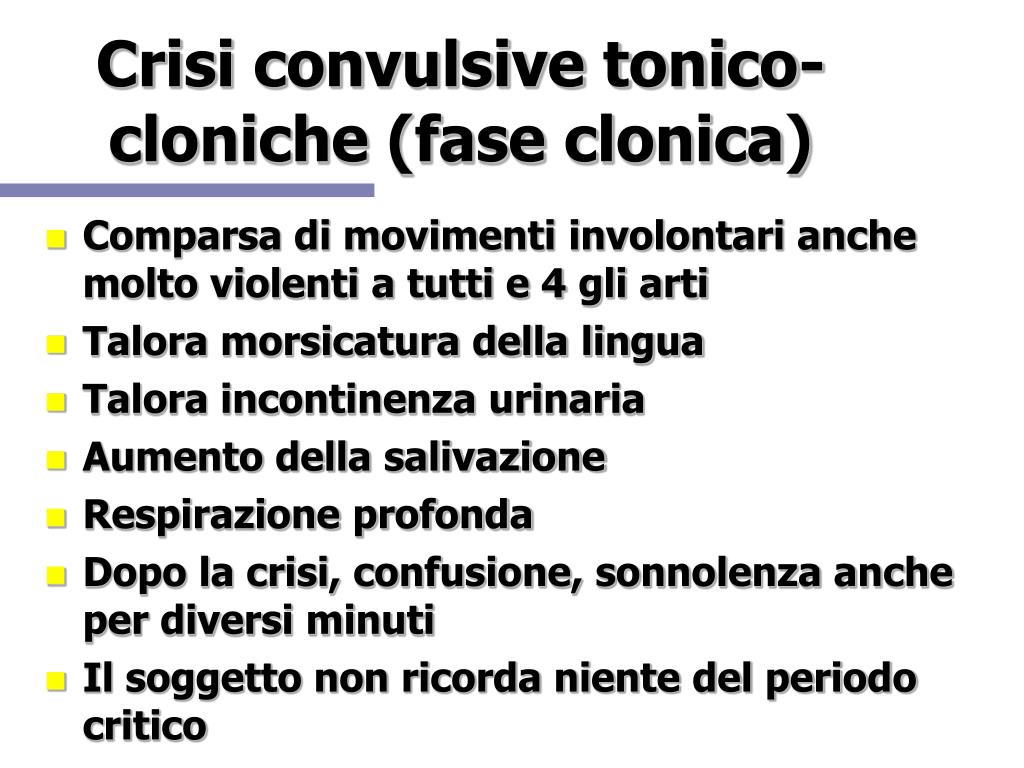 Crisi convulsive tonico-cloniche (fase clonica)

- Comparsa di movimenti involontari anche molto violenti a tutti e 4 gli arti
- Talora morsicatura della lingua
- Talora incontinenza urinaria
- Aumento della salivazione
- Respirazione profonda
- Dopo la crisi, confusione, sonnolenza anche per diversi minuti
- Il soggetto non ricorda niente del periodo critico